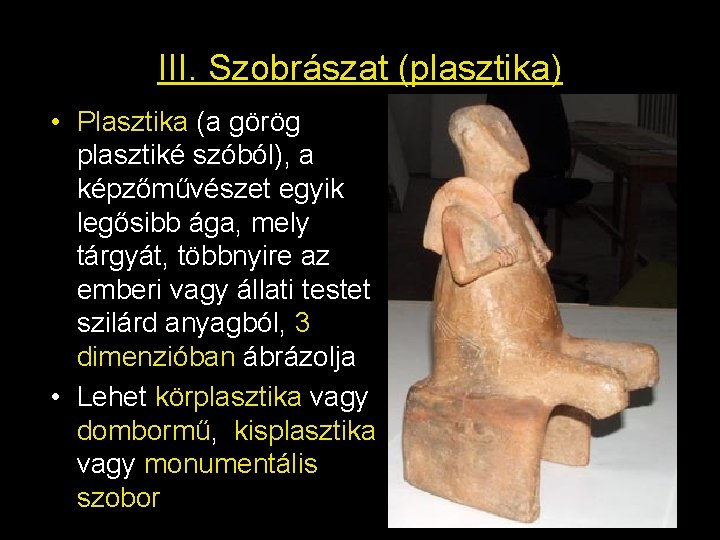 III. Szobrászat (plasztika)

• Plasztika (a görög plasztiké szóból), a képzőművészet egyik legősibb ága, mely tárgyát, többnyire az emberi vagy állati testet szilárd anyagból, 3 dimenzióban ábrázolja

• Lehet körplasztika vagy dombormű, kisplasztika vagy monumentális szobor